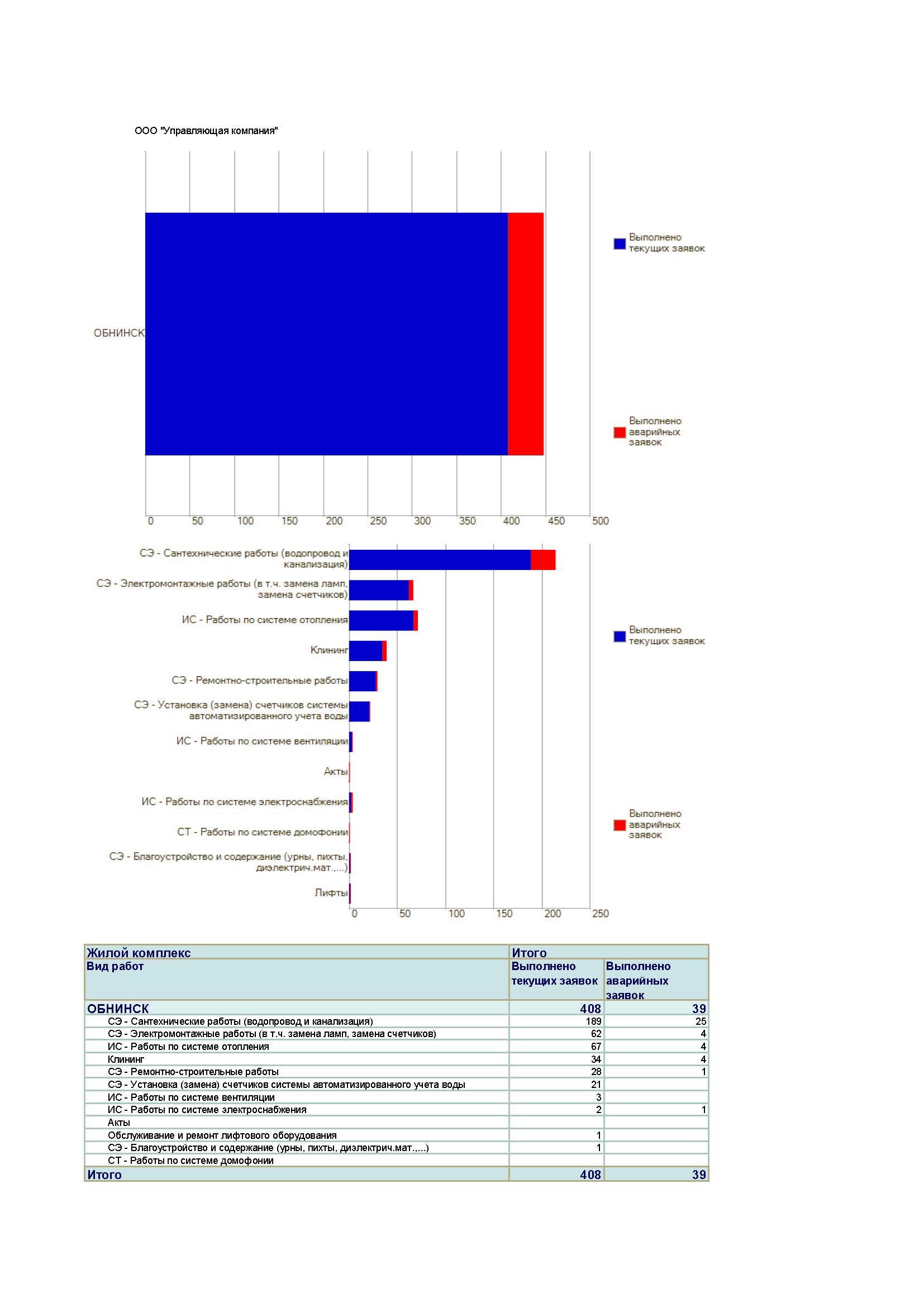 ООО "Управляющая компания"

ОБНИНСК

0 50 100 150 200 250 300 350 400 450 500

Выполнено текущих заявок

Выполнено аварийных заявок

СЭ - Сантехнические работы (водопровод и канализация)
СЭ - Электромонтажные работы (в т.ч. замена ламп, замена счетчиков)
ИС - Работы по системе отопления
Клининг
СЭ - Ремонтно-строительные работы
СЭ - Установка (замена) счетчиков системы автоматизированного учета воды
ИС - Работы по системе вентиляции
Акты
ИС - Работы по системе электроснабжения
СТ - Работы по системе домофонии
СЭ - Благоустройство и содержание (урны, пихты, диэлектрич.мат.,...)
Лифты

0 50 100 150 200 250

Выполнено текущих заявок

Выполнено аварийных заявок

| Жилой комплекс | Итого | |
|---|---|---|
| Вид работ | Выполнено текущих заявок | Выполнено аварийных заявок |
| ОБНИНСК | 408 | 39 |
| СЭ - Сантехнические работы (водопровод и канализация) | 189 | 25 |
| СЭ - Электромонтажные работы (в т.ч. замена ламп, замена счетчиков) | 62 | 4 |
| ИС - Работы по системе отопления | 67 | 4 |
| Клининг | 34 | 4 |
| СЭ - Ремонтно-строительные работы | 28 | 1 |
| СЭ - Установка (замена) счетчиков системы автоматизированного учета воды | 21 | |
| ИС - Работы по системе вентиляции | 3 | |
| ИС - Работы по системе электроснабжения | 2 | 1 |
| Акты | | |
| Обслуживание и ремонт лифтового оборудования | 1 | |
| СЭ - Благоустройство и содержание (урны, пихты, диэлектрич.мат.,...) | 1 | |
| СТ - Работы по системе домофонии | | |
| Итого | 408 | 39 |